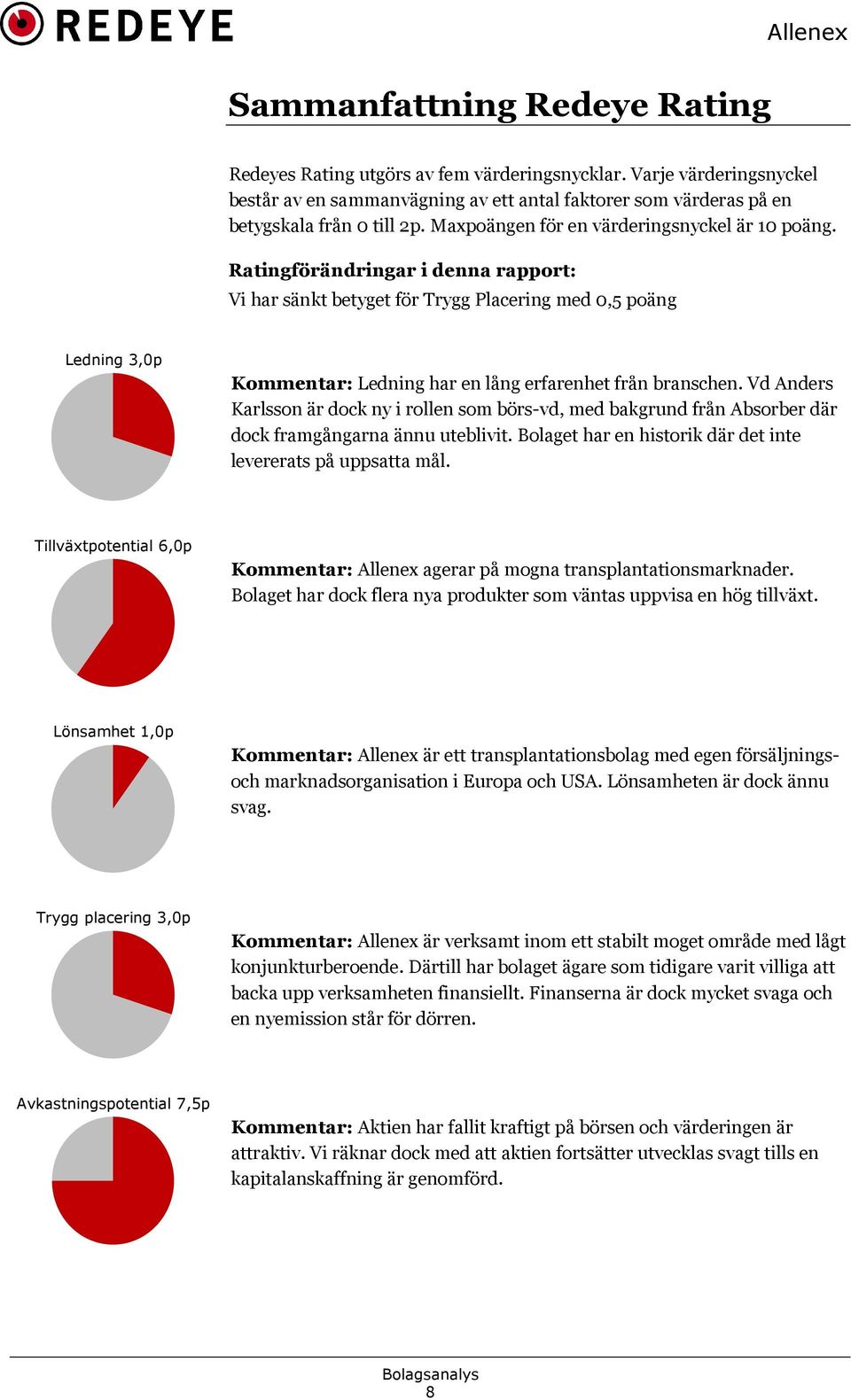 REDEYE

Allenex

Sammanfattning Redeye Rating

Redeyes Rating utgörs av fem värderingsnycklar. Varje värderingsnyckel består av en sammanvägning av ett antal faktorer som värderas på en betygskala från 0 till 2p. Maxpoängen för en värderingsnyckel är 10 poäng.

Ratingförändringar i denna rapport:
Vi har sänkt betyget för Trygg Placering med 0,5 poäng

Ledning 3,0p

Kommentar: Ledning har en lång erfarenhet från branschen. Vd Anders Karlsson är dock ny i rollen som börs-vd, med bakgrund från Absorber där dock framgångarna ännu uteblivit. Bolaget har en historik där det inte levererats på uppsatta mål.

Tillväxtpotential 6,0p

Kommentar: Allenex agerar på mogna transplantationsmarknader. Bolaget har dock flera nya produkter som väntas uppvisa en hög tillväxt.

Lönsamhet 1,0p

Kommentar: Allenex är ett transplantationsbolag med egen försäljnings- och marknadsorganisation i Europa och USA. Lönsamheten är dock ännu svag.

Trygg placering 3,0p

Kommentar: Allenex är verksamt inom ett stabilt moget område med lågt konjunkturberoende. Därtill har bolaget ägare som tidigare varit villiga att backa upp verksamheten finansiellt. Finanserna är dock mycket svaga och en nyemission står för dörren.

Avkastningspotential 7,5p

Kommentar: Aktien har fallit kraftigt på börsen och värderingen är attraktiv. Vi räknar dock med att aktien fortsätter utvecklas svagt tills en kapitalanskaffning är genomförd.

Bolagsanalys
8